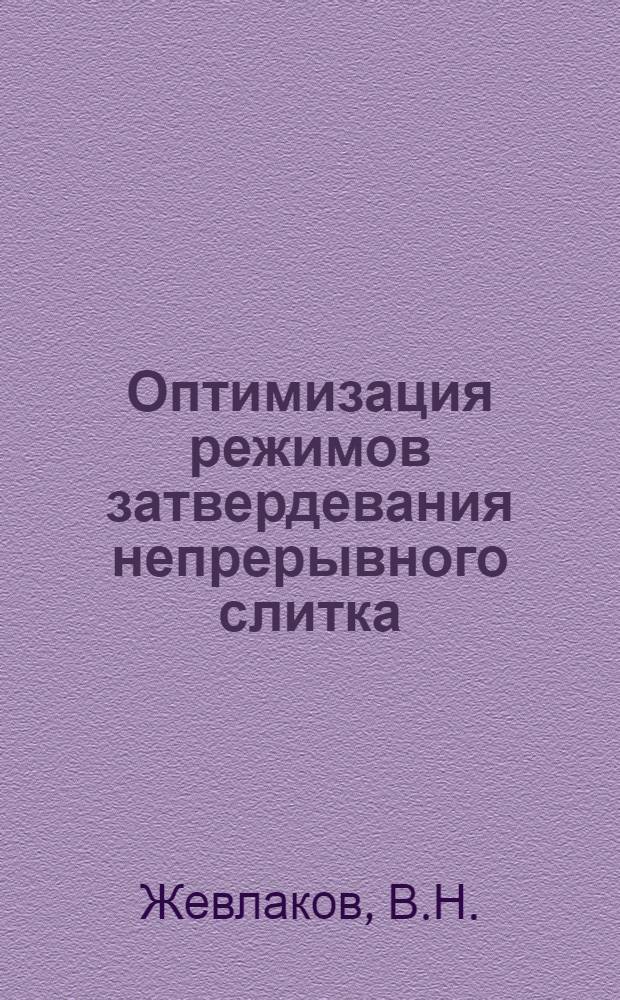 Оптимизация режимов затвердевания непрерывного слитка

Жевлаков, В.Н.